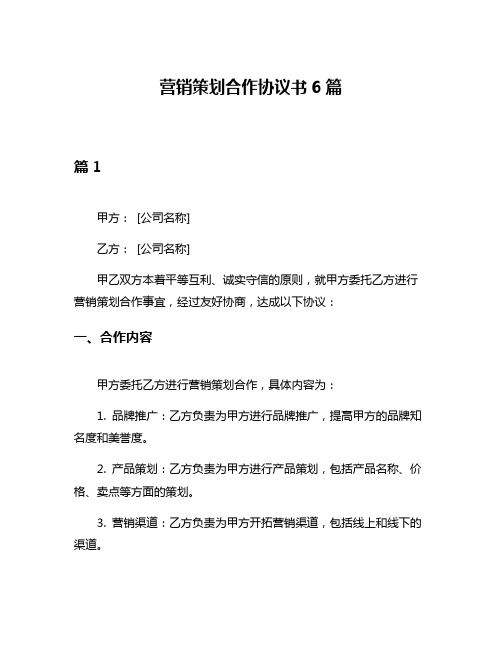 营销策划合作协议书 6 篇

篇 1

甲方： [公司名称]

乙方： [公司名称]

甲乙双方本着平等互利、诚实守信的原则，就甲方委托乙方进行营销策划合作事宜，经过友好协商，达成以下协议：

一、合作内容

甲方委托乙方进行营销策划合作，具体内容为：

1. 品牌推广：乙方负责为甲方进行品牌推广，提高甲方的品牌知名度和美誉度。

2. 产品策划：乙方负责为甲方进行产品策划，包括产品名称、价格、卖点等方面的策划。

3. 营销渠道：乙方负责为甲方开拓营销渠道，包括线上和线下的渠道。